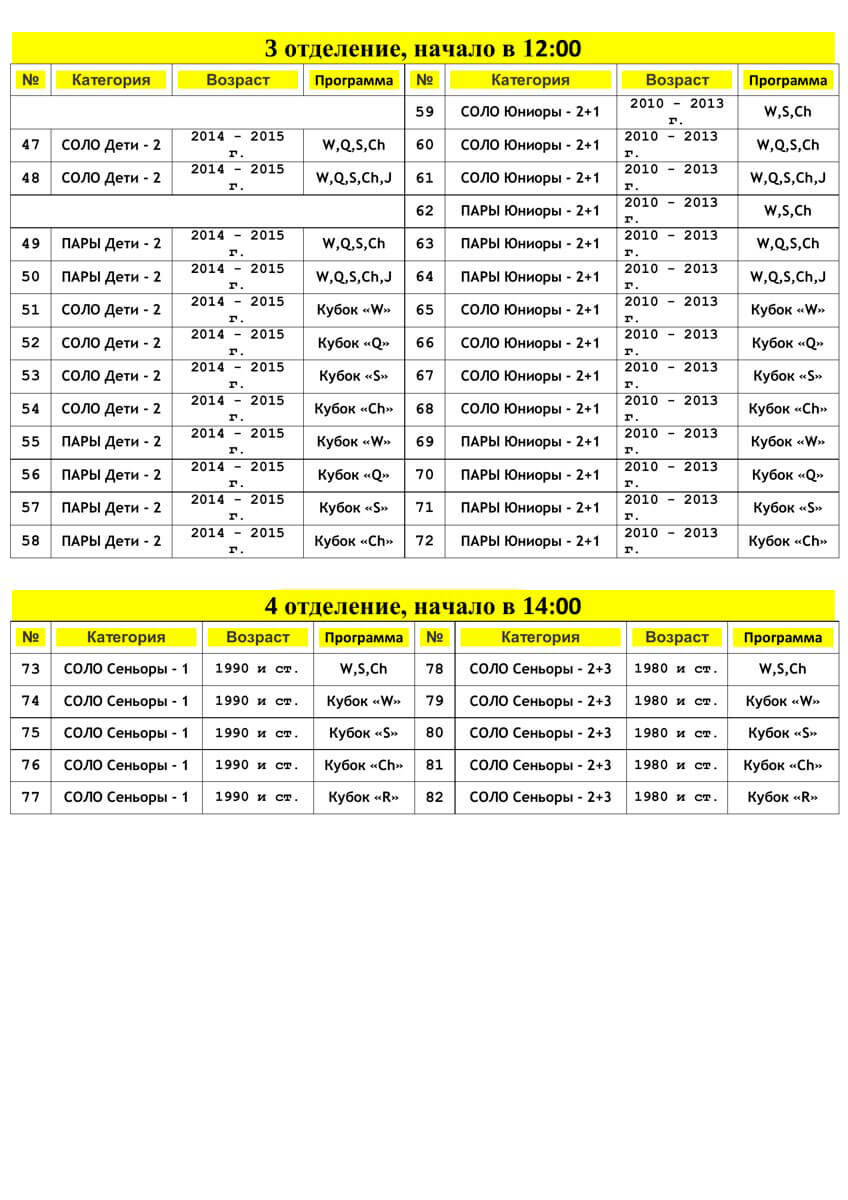 3 отделение, начало в 12:00

| № | Категория | Возраст | Программа | № | Категория | Возраст | Программа |
|---|---|---|---|---|---|---|---|
| | | | | 59 | СОЛО Юниоры - 2+1 | 2010 – 2013 г. | W,S,Ch |
| 47 | СОЛО Дети - 2 | 2014 – 2015 г. | W,Q,S,Ch | 60 | СОЛО Юниоры - 2+1 | 2010 – 2013 г. | W,Q,S,Ch |
| 48 | СОЛО Дети - 2 | 2014 – 2015 г. | W,Q,S,Ch,J | 61 | СОЛО Юниоры - 2+1 | 2010 – 2013 г. | W,Q,S,Ch,J |
| | | | | 62 | ПАРЫ Юниоры - 2+1 | 2010 – 2013 г. | W,S,Ch |
| 49 | ПАРЫ Дети - 2 | 2014 – 2015 г. | W,Q,S,Ch | 63 | ПАРЫ Юниоры - 2+1 | 2010 – 2013 г. | W,Q,S,Ch |
| 50 | ПАРЫ Дети - 2 | 2014 – 2015 г. | W,Q,S,Ch,J | 64 | ПАРЫ Юниоры - 2+1 | 2010 – 2013 г. | W,Q,S,Ch,J |
| 51 | СОЛО Дети - 2 | 2014 – 2015 г. | Кубок «W» | 65 | СОЛО Юниоры - 2+1 | 2010 – 2013 г. | Кубок «W» |
| 52 | СОЛО Дети - 2 | 2014 – 2015 г. | Кубок «Q» | 66 | СОЛО Юниоры - 2+1 | 2010 – 2013 г. | Кубок «Q» |
| 53 | СОЛО Дети - 2 | 2014 – 2015 г. | Кубок «S» | 67 | СОЛО Юниоры - 2+1 | 2010 – 2013 г. | Кубок «S» |
| 54 | СОЛО Дети - 2 | 2014 – 2015 г. | Кубок «Ch» | 68 | СОЛО Юниоры - 2+1 | 2010 – 2013 г. | Кубок «Ch» |
| 55 | ПАРЫ Дети - 2 | 2014 – 2015 г. | Кубок «W» | 69 | ПАРЫ Юниоры - 2+1 | 2010 – 2013 г. | Кубок «W» |
| 56 | ПАРЫ Дети - 2 | 2014 – 2015 г. | Кубок «Q» | 70 | ПАРЫ Юниоры - 2+1 | 2010 – 2013 г. | Кубок «Q» |
| 57 | ПАРЫ Дети - 2 | 2014 – 2015 г. | Кубок «S» | 71 | ПАРЫ Юниоры - 2+1 | 2010 – 2013 г. | Кубок «S» |
| 58 | ПАРЫ Дети - 2 | 2014 – 2015 г. | Кубок «Ch» | 72 | ПАРЫ Юниоры - 2+1 | 2010 – 2013 г. | Кубок «Ch» |

4 отделение, начало в 14:00

| № | Категория | Возраст | Программа | № | Категория | Возраст | Программа |
|---|---|---|---|---|---|---|---|
| 73 | СОЛО Сеньоры - 1 | 1990 и ст. | W,S,Ch | 78 | СОЛО Сеньоры - 2+3 | 1980 и ст. | W,S,Ch |
| 74 | СОЛО Сеньоры - 1 | 1990 и ст. | Кубок «W» | 79 | СОЛО Сеньоры - 2+3 | 1980 и ст. | Кубок «W» |
| 75 | СОЛО Сеньоры - 1 | 1990 и ст. | Кубок «S» | 80 | СОЛО Сеньоры - 2+3 | 1980 и ст. | Кубок «S» |
| 76 | СОЛО Сеньоры - 1 | 1990 и ст. | Кубок «Ch» | 81 | СОЛО Сеньоры - 2+3 | 1980 и ст. | Кубок «Ch» |
| 77 | СОЛО Сеньоры - 1 | 1990 и ст. | Кубок «R» | 82 | СОЛО Сеньоры - 2+3 | 1980 и ст. | Кубок «R» |